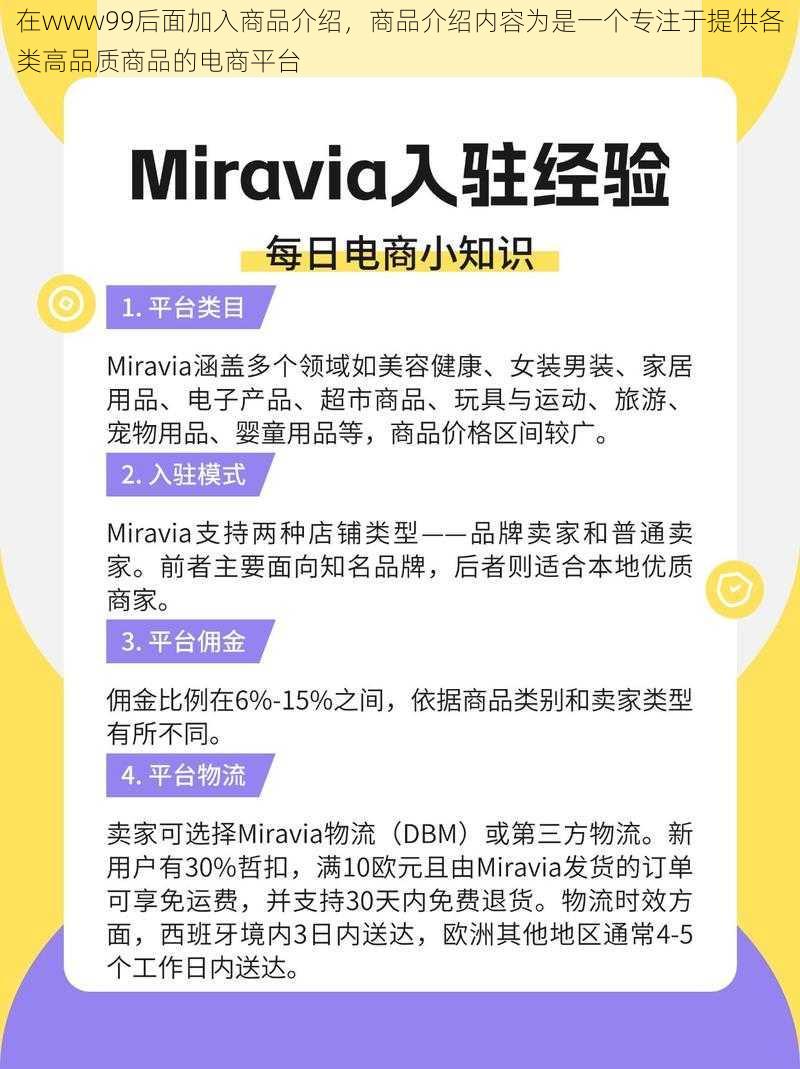 在www99后面加入商品介绍，商品介绍内容为是一个专注于提供各类高品质商品的电商平台

Miravia入驻经验

每日电商小知识

1. 平台类目

Miravia涵盖多个领域如美容健康、女装男装、家居用品、电子产品、超市商品、玩具与运动、旅游、宠物用品、婴童用品等，商品价格区间较广。

2. 入驻模式

Miravia支持两种店铺类型——品牌卖家和普通卖家。前者主要面向知名品牌，后者则适合本地优质商家。

3. 平台佣金

佣金比例在6%-15%之间，依据商品类别和卖家类型有所不同。

4. 平台物流

卖家可选择Miravia物流（DBM）或第三方物流。新用户有30%哲扣，满10欧元且由Miravia发货的订单可享免运费，并支持30天内免费退货。物流时效方面，西班牙境内3日内送达，欧洲其他地区通常4-5个工作日内送达。